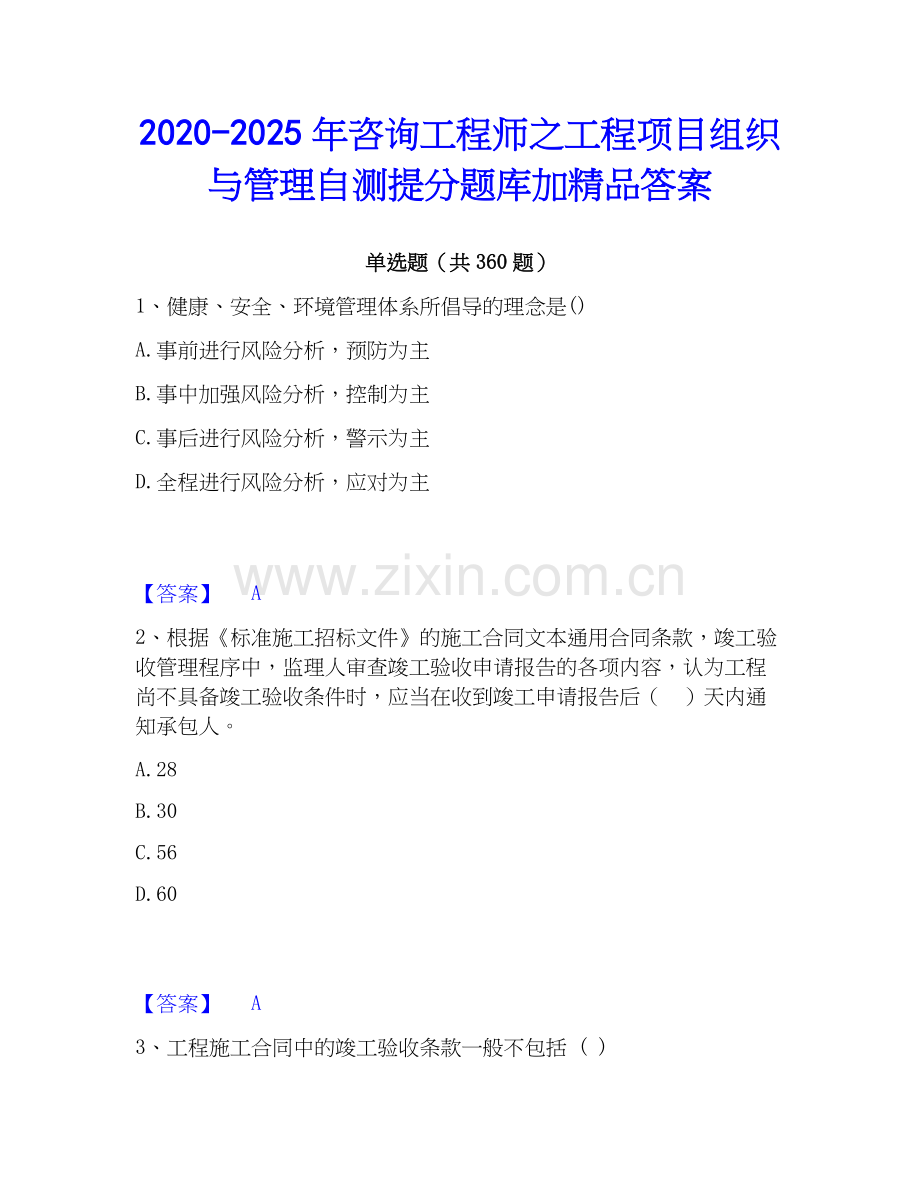 2020-2025 年咨询工程师之工程项目组织与管理自测提分题库加精品答案

单选题（共 360 题）

1、健康、安全、环境管理体系所倡导的理念是()

A.事前进行风险分析，预防为主

B.事中加强风险分析，控制为主

C.事后进行风险分析，警示为主

D.全程进行风险分析，应对为主

www.zixin.com.cn

【答案】 A

2、根据《标准施工招标文件》的施工合同文本通用合同条款，竣工验收管理程序中，监理人审查竣工验收申请报告的各项内容，认为工程尚不具备竣工验收条件时，应当在收到竣工申请报告后（ ）天内通知承包人。

A.28

B.30

C.56

D.60

【答案】 A

3、工程施工合同中的竣工验收条款一般不包括（ ）